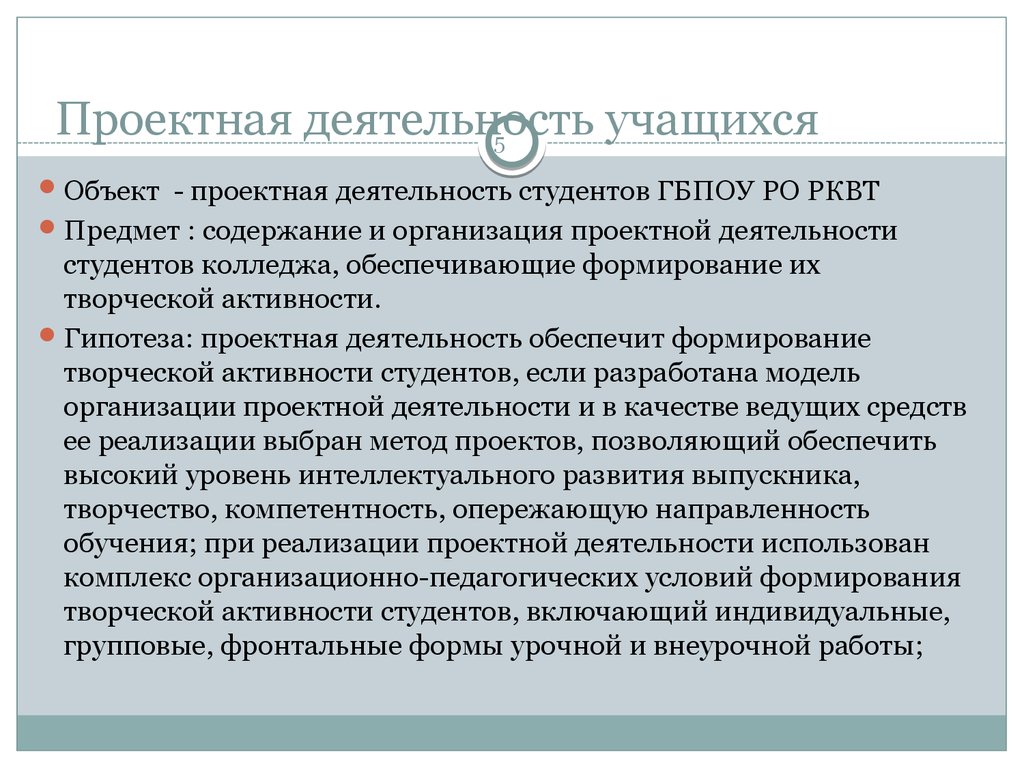 Проектная деятельность учащихся

5

Объект - проектная деятельность студентов ГБПОУ РО РКВТ

Предмет : содержание и организация проектной деятельности студентов колледжа, обеспечивающие формирование их творческой активности.

Гипотеза: проектная деятельность обеспечит формирование творческой активности студентов, если разработана модель организации проектной деятельности и в качестве ведущих средств ее реализации выбран метод проектов, позволяющий обеспечить высокий уровень интеллектуального развития выпускника, творчество, компетентность, опережающую направленность обучения; при реализации проектной деятельности использован комплекс организационно-педагогических условий формирования творческой активности студентов, включающий индивидуальные, групповые, фронтальные формы урочной и внеурочной работы;